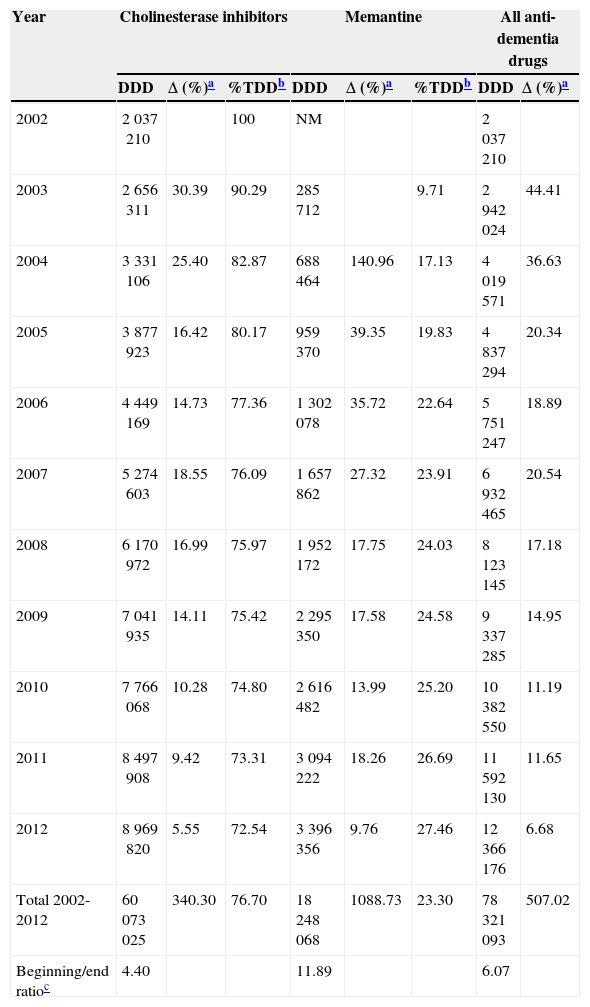 | Year | Cholinesterase inhibitors | | | Memantine | | | All anti-dementia drugs | |
|---|---|---|---|---|---|---|---|---|
| | DDD | Δ (%)$^a$ | %TDD$^b$ | DDD | Δ (%)$^a$ | %TDD$^b$ | DDD | Δ (%)$^a$ |
| 2002 | 2 037 210 | | 100 | NM | | | 2 037 210 | |
| 2003 | 2 656 311 | 30.39 | 90.29 | 285 712 | | 9.71 | 2 942 024 | 44.41 |
| 2004 | 3 331 106 | 25.40 | 82.87 | 688 464 | 140.96 | 17.13 | 4 019 571 | 36.63 |
| 2005 | 3 877 923 | 16.42 | 80.17 | 959 370 | 39.35 | 19.83 | 4 837 294 | 20.34 |
| 2006 | 4 449 169 | 14.73 | 77.36 | 1 302 078 | 35.72 | 22.64 | 5 751 247 | 18.89 |
| 2007 | 5 274 603 | 18.55 | 76.09 | 1 657 862 | 27.32 | 23.91 | 6 932 465 | 20.54 |
| 2008 | 6 170 972 | 16.99 | 75.97 | 1 952 172 | 17.75 | 24.03 | 8 123 145 | 17.18 |
| 2009 | 7 041 935 | 14.11 | 75.42 | 2 295 350 | 17.58 | 24.58 | 9 337 285 | 14.95 |
| 2010 | 7 766 068 | 10.28 | 74.80 | 2 616 482 | 13.99 | 25.20 | 10 382 550 | 11.19 |
| 2011 | 8 497 908 | 9.42 | 73.31 | 3 094 222 | 18.26 | 26.69 | 11 592 130 | 11.65 |
| 2012 | 8 969 820 | 5.55 | 72.54 | 3 396 356 | 9.76 | 27.46 | 12 366 176 | 6.68 |
| Total 2002-2012 | 60 073 025 | 340.30 | 76.70 | 18 248 068 | 1088.73 | 23.30 | 78 321 093 | 507.02 |
| Beginning/end ratio$^c$ | 4.40 | | | 11.89 | | | 6.07 | |